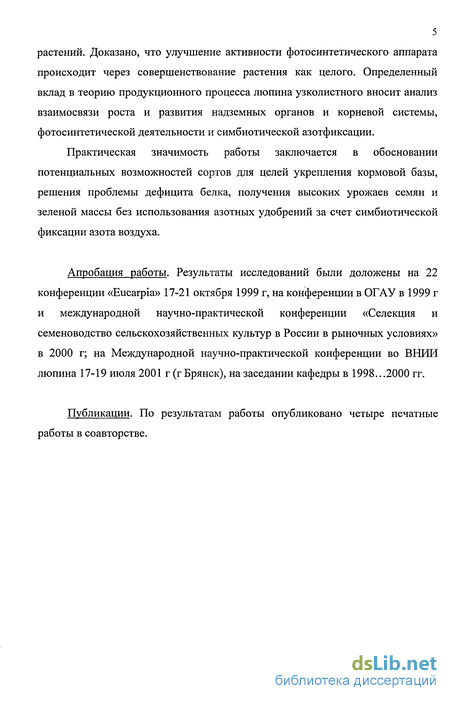 5

растений. Доказано, что улучшение активности фотосинтетического аппарата происходит через совершенствование растения как целого. Определенный вклад в теорию продукционного процесса люпина узколистного вносит анализ взаимосвязи роста и развития надземных органов и корневой системы, фотосинтетической деятельности и симбиотической азотфиксации.

Практическая значимость работы заключается в обосновании потенциальных возможностей сортов для целей укрепления кормовой базы, решения проблемы дефицита белка, получения высоких урожаев семян и зеленой массы без использования азотных удобрений за счет симбиотической фиксации азота воздуха.

Апробация работы. Результаты исследований были доложены на 22 конференции «Eucarpia» 17-21 октября 1999 г, на конференции в ОГАУ в 1999 г и международной научно-практической конференции «Селекция и семеноводство сельскохозяйственных культур в России в рыночных условиях» в 2000 г; на Международной научно-практической конференции во ВНИИ люпина 17-19 июля 2001 г (г Брянск), на заседании кафедры в 1998…2000 гг.

Публикации. По результатам работы опубликовано четыре печатные работы в соавторстве.

dsLib.net
библиотека диссертаций